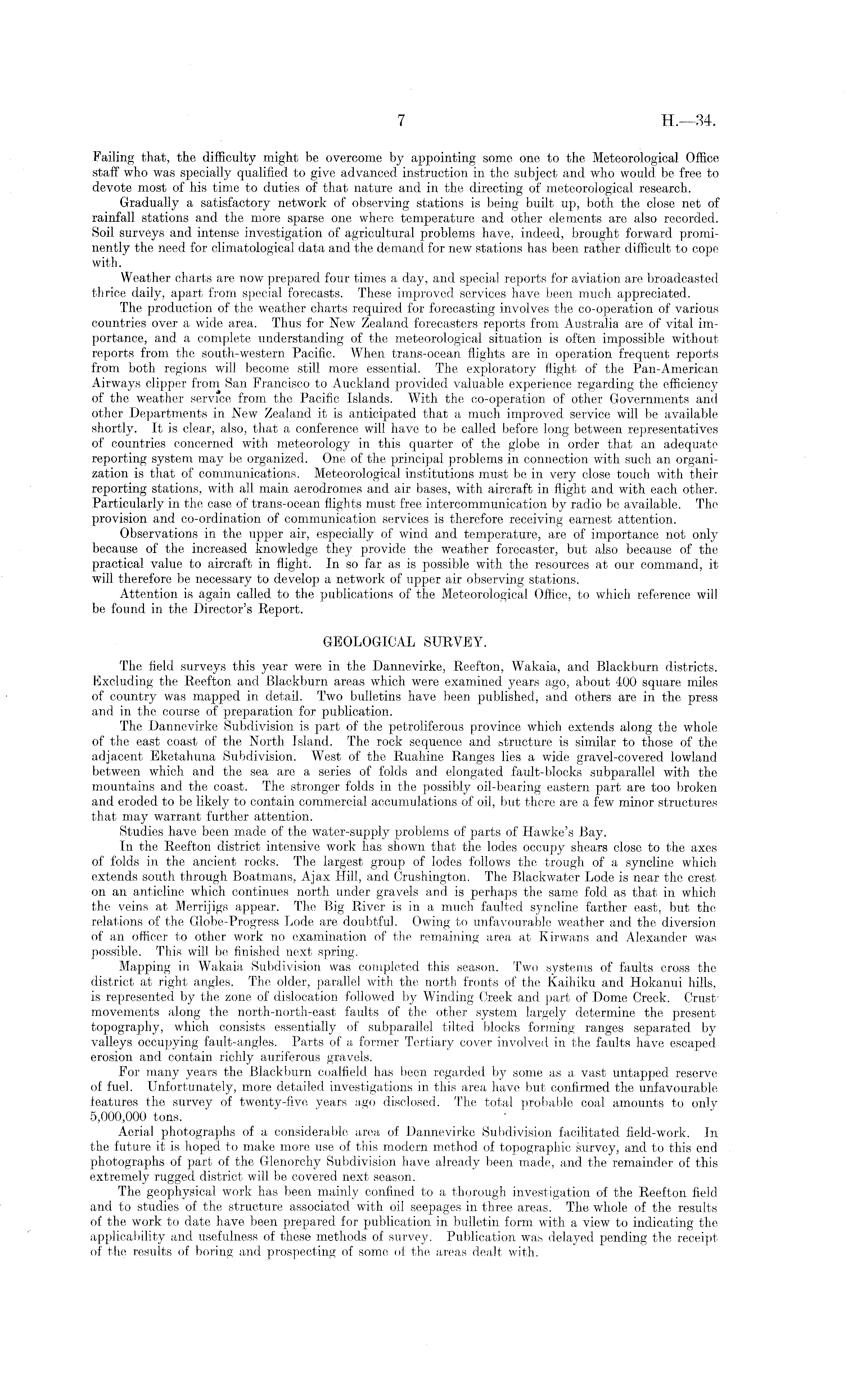 7 H.—34.

Failing that, the difficulty might be overcome by appointing some one to the Meteorological Office staff who was specially qualified to give advanced instruction in the subject and who would be free to devote most of his time to duties of that nature and in the directing of meteorological research.

Gradually a satisfactory network of observing stations is being built up, both the close net of rainfall stations and the more sparse one where temperature and other elements are also recorded. Soil surveys and intense investigation of agricultural problems have, indeed, brought forward prominently the need for climatological data and the demand for new stations has been rather difficult to cope with.

Weather charts are now prepared four times a day, and special reports for aviation are broadcasted thrice daily, apart from special forecasts. These improved services have been much appreciated.

The production of the weather charts required for forecasting involves the co-operation of various countries over a wide area. Thus for New Zealand forecasters reports from Australia are of vital importance, and a complete understanding of the meteorological situation is often impossible without reports from the south-western Pacific. When trans-ocean flights are in operation frequent reports from both regions will become still more essential. The exploratory flight of the Pan-American Airways clipper from San Francisco to Auckland provided valuable experience regarding the efficiency of the weather service from the Pacific Islands. With the co-operation of other Governments and other Departments in New Zealand it is anticipated that a much improved service will be available shortly. It is clear, also, that a conference will have to be called before long between representatives of countries concerned with meteorology in this quarter of the globe in order that an adequate reporting system may be organized. One of the principal problems in connection with such an organization is that of communications. Meteorological institutions must be in very close touch with their reporting stations, with all main aerodromes and air bases, with aircraft in flight and with each other. Particularly in the case of trans-ocean flights must free intercommunication by radio be available. The provision and co-ordination of communication services is therefore receiving earnest attention.

Observations in the upper air, especially of wind and temperature, are of importance not only because of the increased knowledge they provide the weather forecaster, but also because of the practical value to aircraft in flight. In so far as is possible with the resources at our command, it will therefore be necessary to develop a network of upper air observing stations.

Attention is again called to the publications of the Meteorological Office, to which reference will be found in the Director's Report.

GEOLOGICAL SURVEY.

The field surveys this year were in the Dannevirke, Reefton, Wakaia, and Blackburn districts. Excluding the Reefton and Blackburn areas which were examined years ago, about 400 square miles of country was mapped in detail. Two bulletins have been published, and others are in the press and in the course of preparation for publication.

The Dannevirke Subdivision is part of the petroliferous province which extends along the whole of the east coast of the North Island. The rock sequence and structure is similar to those of the adjacent Eketahuna Subdivision. West of the Ruahine Ranges lies a wide gravel-covered lowland between which and the sea are a series of folds and elongated fault-blocks subparallel with the mountains and the coast. The stronger folds in the possibly oil-bearing eastern part are too broken and eroded to be likely to contain commercial accumulations of oil, but there are a few minor structures that may warrant further attention.

Studies have been made of the water-supply problems of parts of Hawke's Bay.

In the Reefton district intensive work has shown that the lodes occupy shears close to the axes of folds in the ancient rocks. The largest group of lodes follows the trough of a syncline which extends south through Boatmans, Ajax Hill, and Crushington. The Blackwater Lode is near the crest on an anticline which continues north under gravels and is perhaps the same fold as that in which the veins at Merrijigs appear. The Big River is in a much faulted syncline farther east, but the relations of the Globe-Progress Lode are doubtful. Owing to unfavourable weather and the diversion of an officer to other work no examination of the remaining area at Kirwans and Alexander was possible. This will be finished next spring.

Mapping in Wakaia Subdivision was completed this season. Two systems of faults cross the district at right angles. The older, parallel with the north fronts of the Kaihiku and Hokanui hills, is represented by the zone of dislocation followed by Winding Creek and part of Dome Creek. Crust movements along the north-north-east faults of the other system largely determine the present topography, which consists essentially of subparallel tilted blocks forming ranges separated by valleys occupying fault-angles. Parts of a former Tertiary cover involved in the faults have escaped erosion and contain richly auriferous gravels.

For many years the Blackburn coalfield has been regarded by some as a vast untapped reserve of fuel. Unfortunately, more detailed investigations in this area have but confirmed the unfavourable features the survey of twenty-five years ago disclosed. The total probable coal amounts to only 5,000,000 tons.

Aerial photographs of a considerable area of Dannevirke Subdivision facilitated field-work. In the future it is hoped to make more use of this modern method of topographic survey, and to this end photographs of part of the Glenorchy Subdivision have already been made, and the remainder of this extremely rugged district will be covered next season.

The geophysical work has been mainly confined to a thorough investigation of the Reefton field and to studies of the structure associated with oil seepages in three areas. The whole of the results of the work to date have been prepared for publication in bulletin form with a view to indicating the applicability and usefulness of these methods of survey. Publication was delayed pending the receipt of the results of boring and prospecting of some of the areas dealt with.